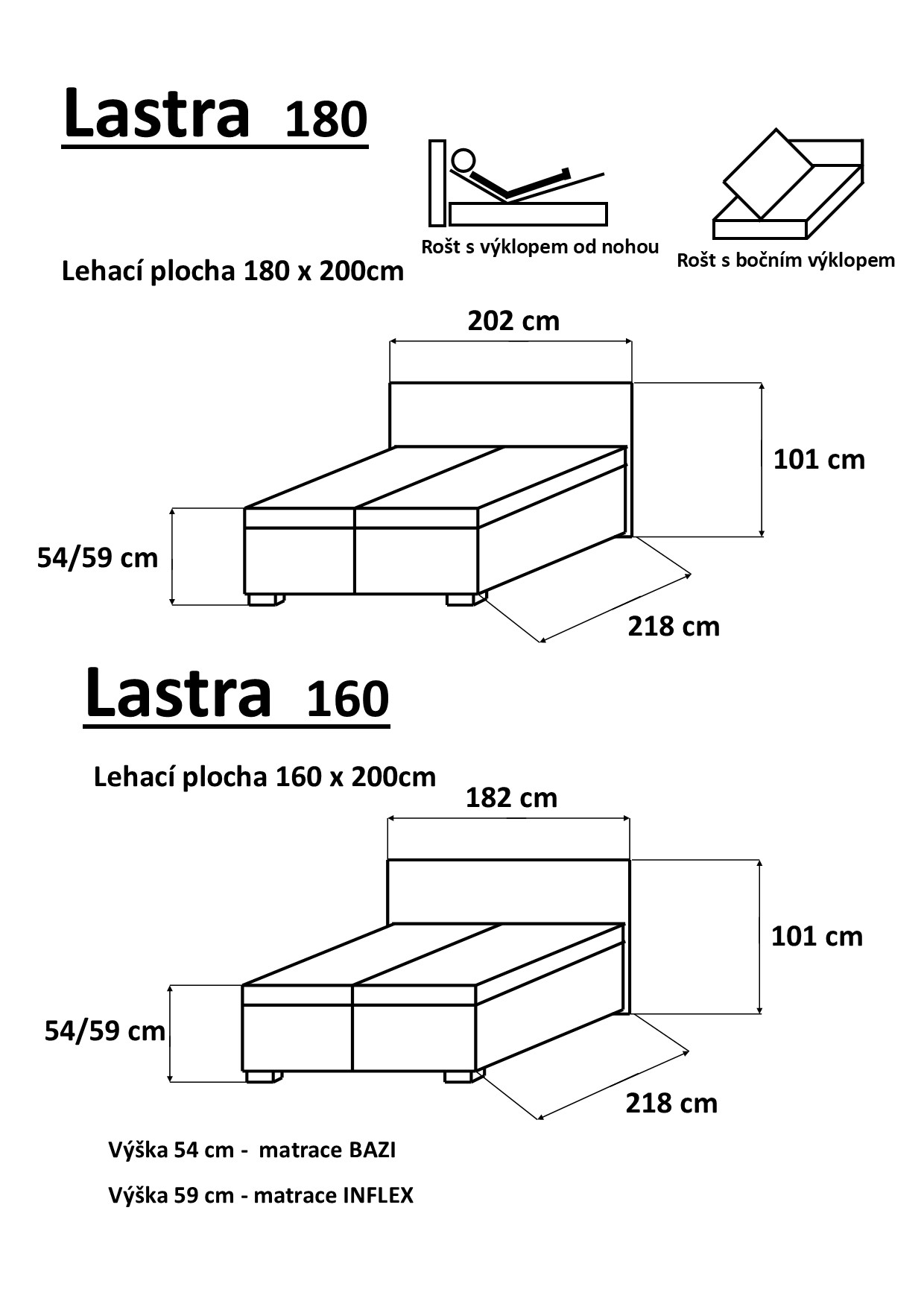 Lastra 180

Rošt s výklopem od nohou

Rošt s bočním výklopem

Lehací plocha 180 x 200cm

202 cm

101 cm

54/59 cm

218 cm

Lastra 160

Lehací plocha 160 x 200cm

182 cm

101 cm

54/59 cm

218 cm

Výška 54 cm - matrace BAZI

Výška 59 cm - matrace INFLEX